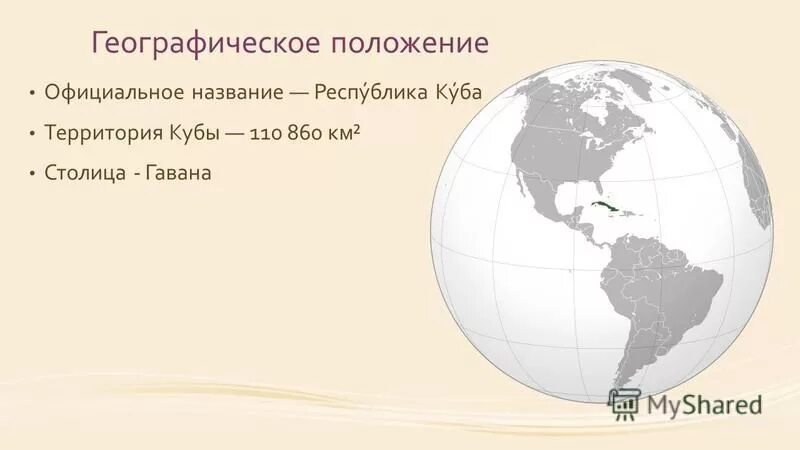 Географическое положение

• Официальное название — Респу́блика Ку́ба

• Территория Кубы — 110 860 км²

• Столица - Гавана

MyShared